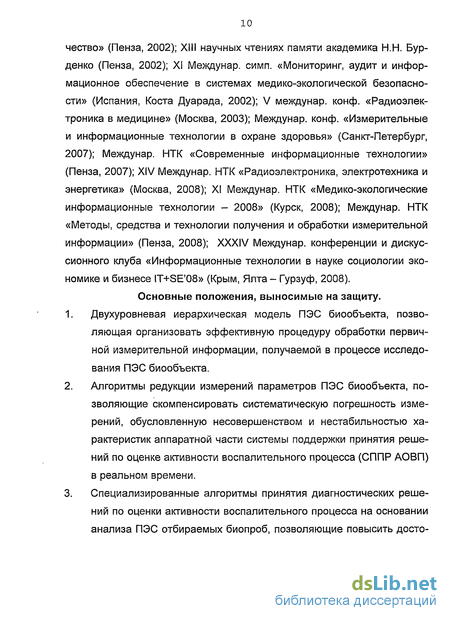 10

чество» (Пенза, 2002); XIII научных чтениях памяти академика Н.Н. Бурденко (Пенза, 2002); XI Междунар. симп. «Мониторинг, аудит и информационное обеспечение в системах медико-экологической безопасности» (Испания, Коста Дуарада, 2002); V междунар. конф. «Радиоэлектроника в медицине» (Москва, 2003); Междунар. конф. «Измерительные и информационные технологии в охране здоровья» (Санкт-Петербург, 2007); Междунар. НТК «Современные информационные технологии» (Пенза, 2007); XIV Междунар. НТК «Радиоэлектроника, электротехника и энергетика» (Москва, 2008); XI Междунар. НТК «Медико-экологические информационные технологии – 2008» (Курск, 2008); Междунар. НТК «Методы, средства и технологии получения и обработки измерительной информации» (Пенза, 2008); XXXIV Междунар. конференции и дискуссионного клуба «Информационные технологии в науке социологии экономике и бизнесе IT+SE'08» (Крым, Ялта – Гурзуф, 2008).

Основные положения, выносимые на защиту.

1. Двухуровневая иерархическая модель ПЭС биообъекта, позволяющая организовать эффективную процедуру обработки первичной измерительной информации, получаемой в процессе исследования ПЭС биообъекта.

2. Алгоритмы редукции измерений параметров ПЭС биообъекта, позволяющие скомпенсировать систематическую погрешность измерений, обусловленную несовершенством и нестабильностью характеристик аппаратной части системы поддержки принятия решений по оценке активности воспалительного процесса (СППР АОВП) в реальном времени.

3. Специализированные алгоритмы принятия диагностических решений по оценки активности воспалительного процесса на основании анализа ПЭС отбираемых биопроб, позволяющие повысить досто-

dsLib.net
библиотека диссертаций